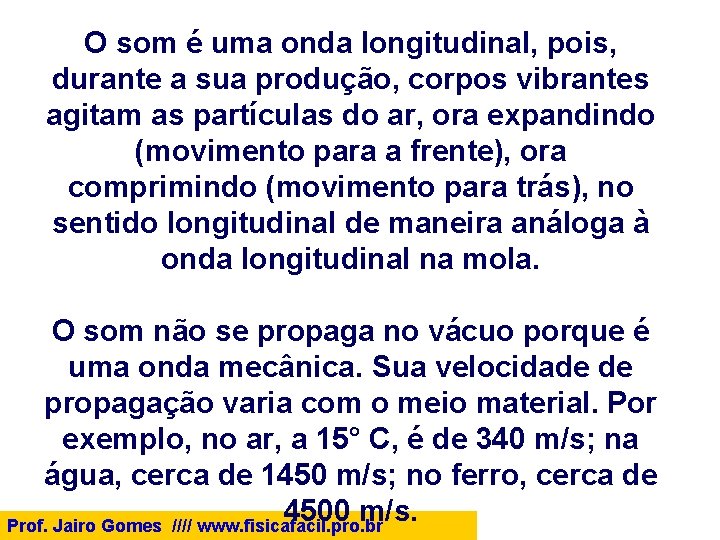 O som é uma onda longitudinal, pois, durante a sua produção, corpos vibrantes agitam as partículas do ar, ora expandindo (movimento para a frente), ora comprimindo (movimento para trás), no sentido longitudinal de maneira análoga à onda longitudinal na mola.

O som não se propaga no vácuo porque é uma onda mecânica. Sua velocidade de propagação varia com o meio material. Por exemplo, no ar, a 15° C, é de 340 m/s; na água, cerca de 1450 m/s; no ferro, cerca de 4500 m/s.

Prof. Jairo Gomes //// www.fisicafacil.pro.br